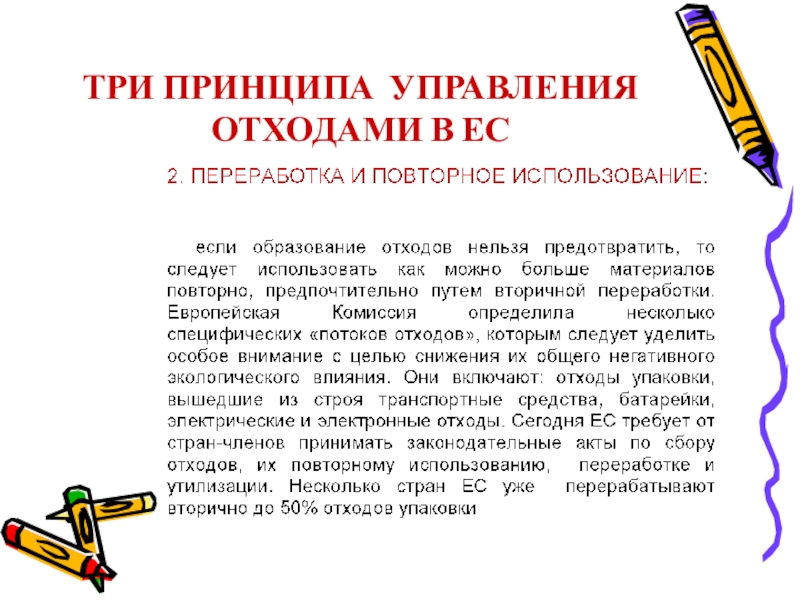 ТРИ ПРИНЦИПА УПРАВЛЕНИЯ ОТХОДАМИ В ЕС

2. ПЕРЕРАБОТКА И ПОВТОРНОЕ ИСПОЛЬЗОВАНИЕ:

если образование отходов нельзя предотвратить, то следует использовать как можно больше материалов повторно, предпочтительно путем вторичной переработки. Европейская Комиссия определила несколько специфических «потоков отходов», которым следует уделить особое внимание с целью снижения их общего негативного экологического влияния. Они включают: отходы упаковки, вышедшие из строя транспортные средства, батарейки, электрические и электронные отходы. Сегодня ЕС требует от стран-членов принимать законодательные акты по сбору отходов, их повторному использованию, переработке и утилизации. Несколько стран ЕС уже перерабатывают вторично до 50% отходов упаковки